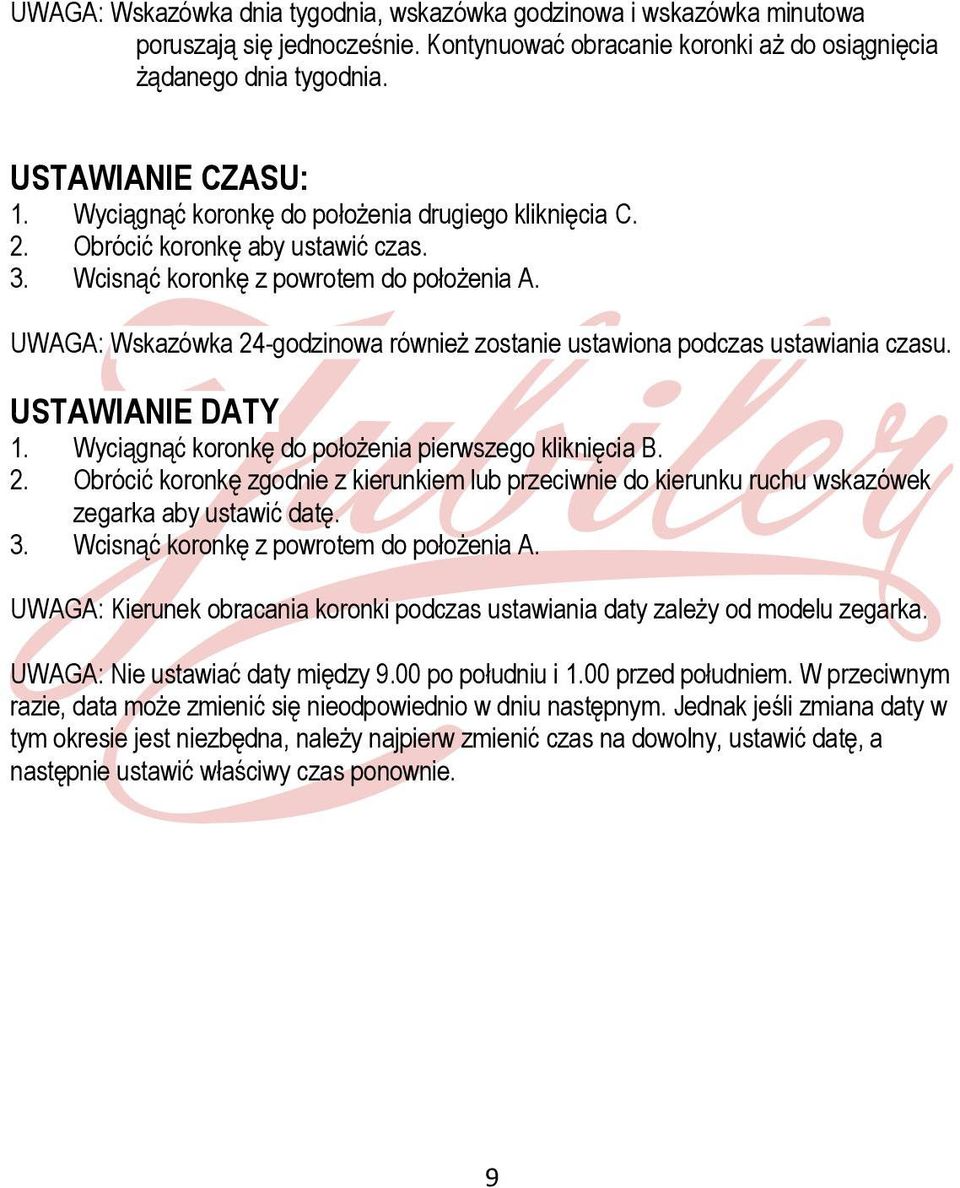 UWAGA: Wskazówka dnia tygodnia, wskazówka godzinowa i wskazówka minutowa poruszają się jednocześnie. Kontynuować obracanie koronki aż do osiągnięcia żądanego dnia tygodnia.

USTAWIANIE CZASU:
1. Wyciągnąć koronkę do położenia drugiego kliknięcia C.
2. Obrócić koronkę aby ustawić czas.
3. Wcisnąć koronkę z powrotem do położenia A.

UWAGA: Wskazówka 24-godzinowa również zostanie ustawiona podczas ustawiania czasu.

USTAWIANIE DATY
1. Wyciągnąć koronkę do położenia pierwszego kliknięcia B.
2. Obrócić koronkę zgodnie z kierunkiem lub przeciwnie do kierunku ruchu wskazówek zegarka aby ustawić datę.
3. Wcisnąć koronkę z powrotem do położenia A.

UWAGA: Kierunek obracania koronki podczas ustawiania daty zależy od modelu zegarka.

UWAGA: Nie ustawiać daty między 9.00 po południu i 1.00 przed południem. W przeciwnym razie, data może zmienić się nieodpowiednio w dniu następnym. Jednak jeśli zmiana daty w tym okresie jest niezbędna, należy najpierw zmienić czas na dowolny, ustawić datę, a następnie ustawić właściwy czas ponownie.

Jubiler

9